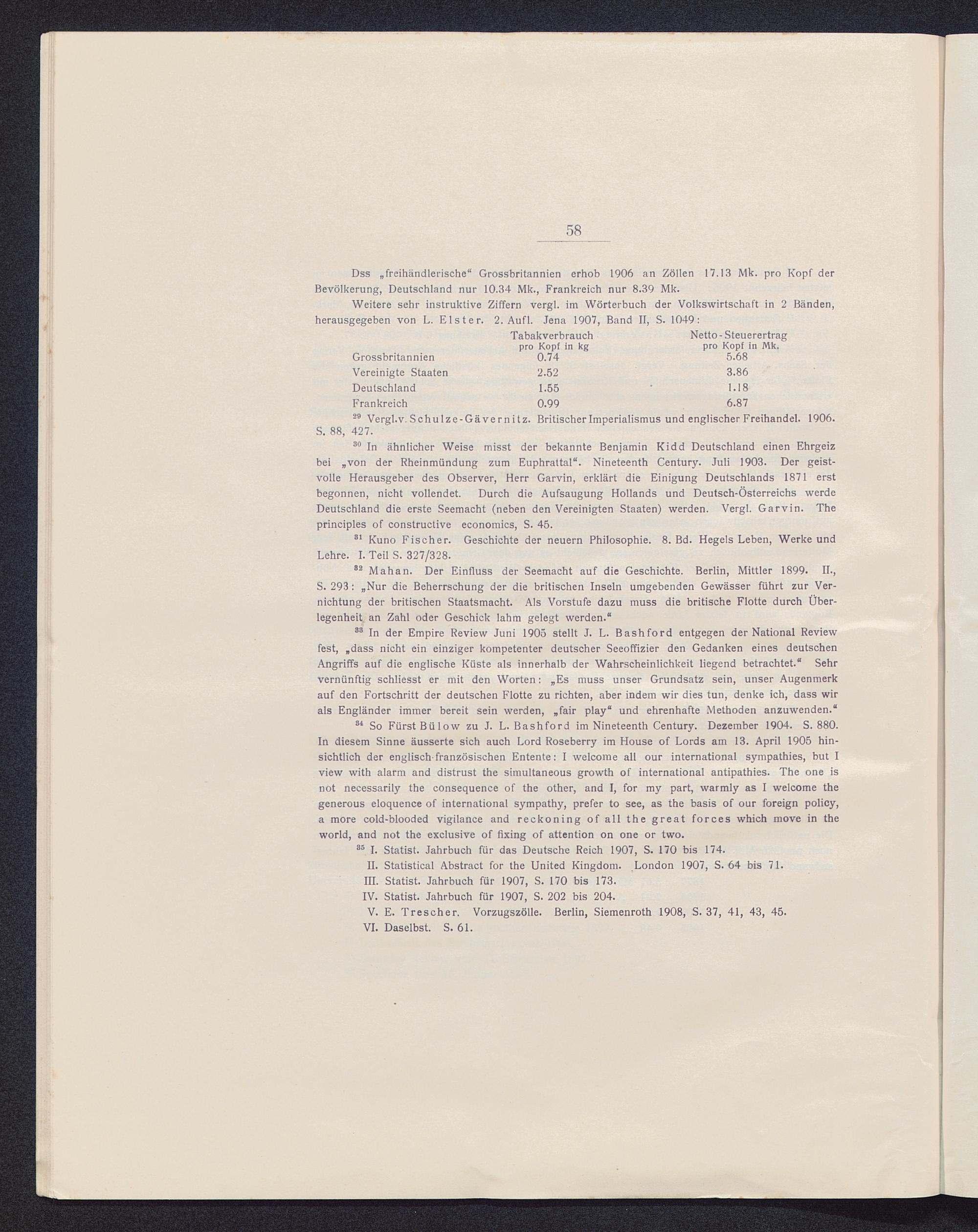 58

Dss „freihändlerische“ Grossbritannien erhob 1906 an Zöllen 17.13 Mk. pro Kopf der Bevölkerung, Deutschland nur 10.34 Mk., Frankreich nur 8.39 Mk.

Weitere sehr instruktive Ziffern vergl. im Wörterbuch der Volkswirtschaft in 2 Bänden, herausgegeben von L. Elster. 2. Aufl. Jena 1907, Band II, S. 1049:

| | Tabakverbrauch pro Kopf in kg | Netto-Steuerertrag pro Kopf in Mk. |
|---|---|---|
| Grossbritannien | 0.74 | 5.68 |
| Vereinigte Staaten | 2.52 | 3.86 |
| Deutschland | 1.55 | 1.18 |
| Frankreich | 0.99 | 6.87 |

$^{29}$ Vergl. v. Schulze-Gävernitz. Britischer Imperialismus und englischer Freihandel. 1906. S. 88, 427.

$^{30}$ In ähnlicher Weise misst der bekannte Benjamin Kidd Deutschland einen Ehrgeiz bei „von der Rheinmündung zum Euphrattal“. Nineteenth Century. Juli 1903. Der geistvolle Herausgeber des Observer, Herr Garvin, erklärt die Einigung Deutschlands 1871 erst begonnen, nicht vollendet. Durch die Aufsaugung Hollands und Deutsch-Österreichs werde Deutschland die erste Seemacht (neben den Vereinigten Staaten) werden. Vergl. Garvin. The principles of constructive economics, S. 45.

$^{31}$ Kuno Fischer. Geschichte der neuern Philosophie. 8. Bd. Hegels Leben, Werke und Lehre. I. Teil S. 327/328.

$^{32}$ Mahan. Der Einfluss der Seemacht auf die Geschichte. Berlin, Mittler 1899. II., S. 293: „Nur die Beherrschung der die britischen Inseln umgebenden Gewässer führt zur Vernichtung der britischen Staatsmacht. Als Vorstufe dazu muss die britische Flotte durch Überlegenheit an Zahl oder Geschick lahm gelegt werden.“

$^{33}$ In der Empire Review Juni 1905 stellt J. L. Bashford entgegen der National Review fest, „dass nicht ein einziger kompetenter deutscher Seeoffizier den Gedanken eines deutschen Angriffs auf die englische Küste als innerhalb der Wahrscheinlichkeit liegend betrachtet.“ Sehr vernünftig schliesst er mit den Worten: „Es muss unser Grundsatz sein, unser Augenmerk auf den Fortschritt der deutschen Flotte zu richten, aber indem wir dies tun, denke ich, dass wir als Engländer immer bereit sein werden, „fair play“ und ehrenhafte Methoden anzuwenden.“

$^{34}$ So Fürst Bülow zu J. L. Bashford im Nineteenth Century. Dezember 1904. S. 880. In diesem Sinne äusserte sich auch Lord Roseberry im House of Lords am 13. April 1905 hinsichtlich der englisch-französischen Entente: I welcome all our international sympathies, but I view with alarm and distrust the simultaneous growth of international antipathies. The one is not necessarily the consequence of the other, and I, for my part, warmly as I welcome the generous eloquence of international sympathy, prefer to see, as the basis of our foreign policy, a more cold-blooded vigilance and reckoning of all the great forces which move in the world, and not the exclusive of fixing of attention on one or two.

$^{35}$ I. Statist. Jahrbuch für das Deutsche Reich 1907, S. 170 bis 174.
II. Statistical Abstract for the United Kingdom. London 1907, S. 64 bis 71.
III. Statist. Jahrbuch für 1907, S. 170 bis 173.
IV. Statist. Jahrbuch für 1907, S. 202 bis 204.
V. E. Trescher. Vorzugszölle. Berlin, Siemenroth 1908, S. 37, 41, 43, 45.
VI. Daselbst. S. 61.